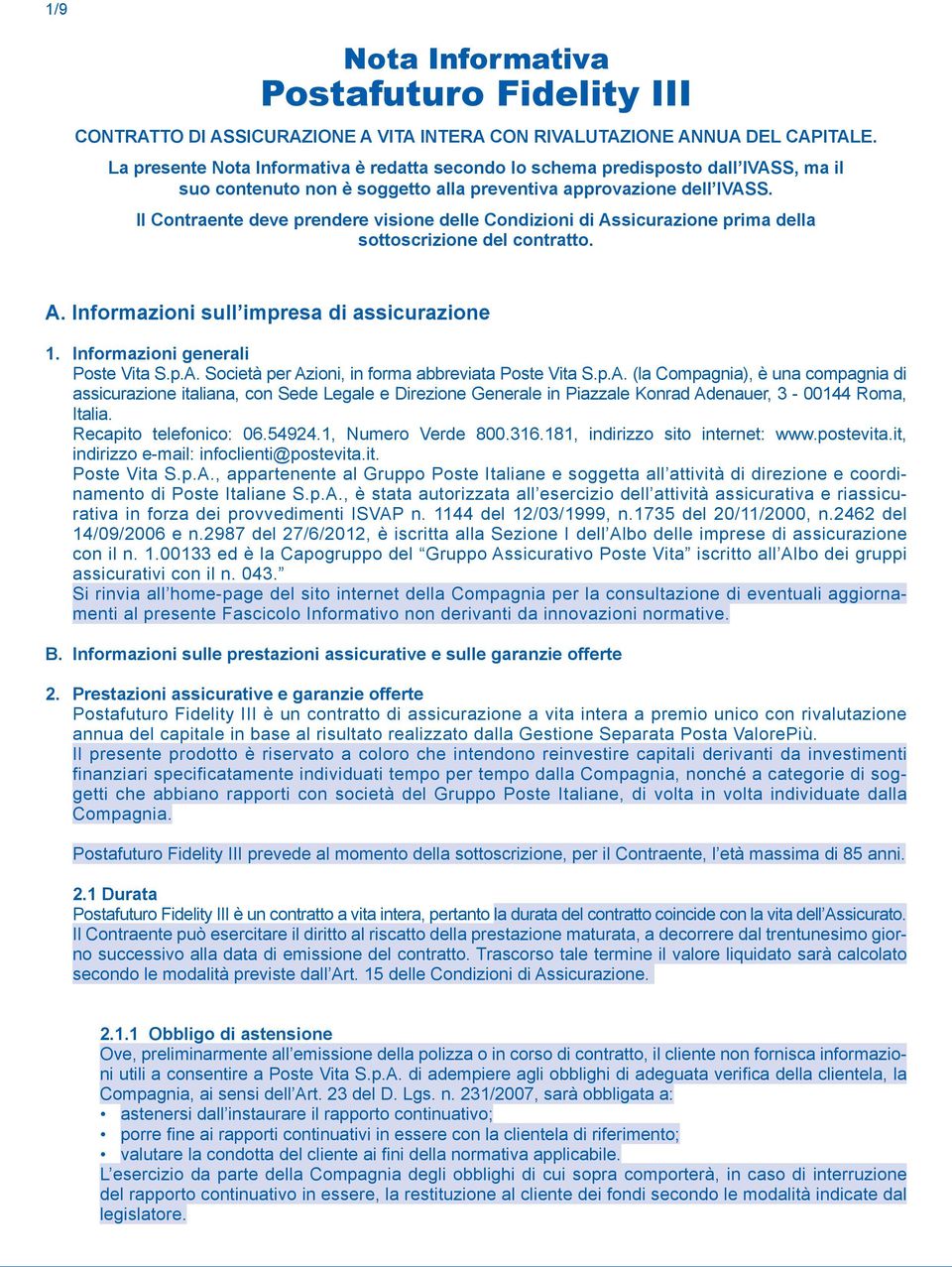 1/9

Nota Informativa
Postafuturo Fidelity III

CONTRATTO DI ASSICURAZIONE A VITA INTERA CON RIVALUTAZIONE ANNUA DEL CAPITALE.

La presente Nota Informativa è redatta secondo lo schema predisposto dall'IVASS, ma il suo contenuto non è soggetto alla preventiva approvazione dell'IVASS.

Il Contraente deve prendere visione delle Condizioni di Assicurazione prima della sottoscrizione del contratto.

A. Informazioni sull'impresa di assicurazione

1. Informazioni generali
Poste Vita S.p.A. Società per Azioni, in forma abbreviata Poste Vita S.p.A. (la Compagnia), è una compagnia di assicurazione italiana, con Sede Legale e Direzione Generale in Piazzale Konrad Adenauer, 3 - 00144 Roma, Italia.
Recapito telefonico: 06.54924.1, Numero Verde 800.316.181, indirizzo sito internet: www.postevita.it, indirizzo e-mail: infoclienti@postevita.it.
Poste Vita S.p.A., appartenente al Gruppo Poste Italiane e soggetta all'attività di direzione e coordinamento di Poste Italiane S.p.A., è stata autorizzata all'esercizio dell'attività assicurativa e riassicurativa in forza dei provvedimenti ISVAP n. 1144 del 12/03/1999, n.1735 del 20/11/2000, n.2462 del 14/09/2006 e n.2987 del 27/6/2012, è iscritta alla Sezione I dell'Albo delle imprese di assicurazione con il n. 1.00133 ed è la Capogruppo del "Gruppo Assicurativo Poste Vita" iscritto all'Albo dei gruppi assicurativi con il n. 043."
Si rinvia all'home-page del sito internet della Compagnia per la consultazione di eventuali aggiornamenti al presente Fascicolo Informativo non derivanti da innovazioni normative.

B. Informazioni sulle prestazioni assicurative e sulle garanzie offerte

2. Prestazioni assicurative e garanzie offerte
Postafuturo Fidelity III è un contratto di assicurazione a vita intera a premio unico con rivalutazione annua del capitale in base al risultato realizzato dalla Gestione Separata Posta ValorePiù.
Il presente prodotto è riservato a coloro che intendono reinvestire capitali derivanti da investimenti finanziari specificatamente individuati tempo per tempo dalla Compagnia, nonché a categorie di soggetti che abbiano rapporti con società del Gruppo Poste Italiane, di volta in volta individuate dalla Compagnia.

Postafuturo Fidelity III prevede al momento della sottoscrizione, per il Contraente, l'età massima di 85 anni.

2.1 Durata
Postafuturo Fidelity III è un contratto a vita intera, pertanto la durata del contratto coincide con la vita dell'Assicurato.
Il Contraente può esercitare il diritto al riscatto della prestazione maturata, a decorrere dal trentunesimo giorno successivo alla data di emissione del contratto. Trascorso tale termine il valore liquidato sarà calcolato secondo le modalità previste dall'Art. 15 delle Condizioni di Assicurazione.

2.1.1 Obbligo di astensione
Ove, preliminarmente all'emissione della polizza o in corso di contratto, il cliente non fornisca informazioni utili a consentire a Poste Vita S.p.A. di adempiere agli obblighi di adeguata verifica della clientela, la Compagnia, ai sensi dell'Art. 23 del D. Lgs. n. 231/2007, sarà obbligata a:
• astenersi dall'instaurare il rapporto continuativo;
• porre fine ai rapporti continuativi in essere con la clientela di riferimento;
• valutare la condotta del cliente ai fini della normativa applicabile.
L'esercizio da parte della Compagnia degli obblighi di cui sopra comporterà, in caso di interruzione del rapporto continuativo in essere, la restituzione al cliente dei fondi secondo le modalità indicate dal legislatore.